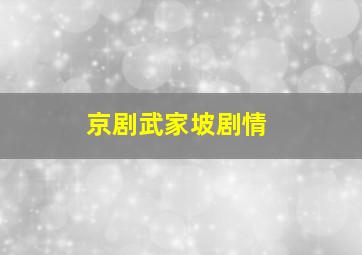 京剧武家坡剧情